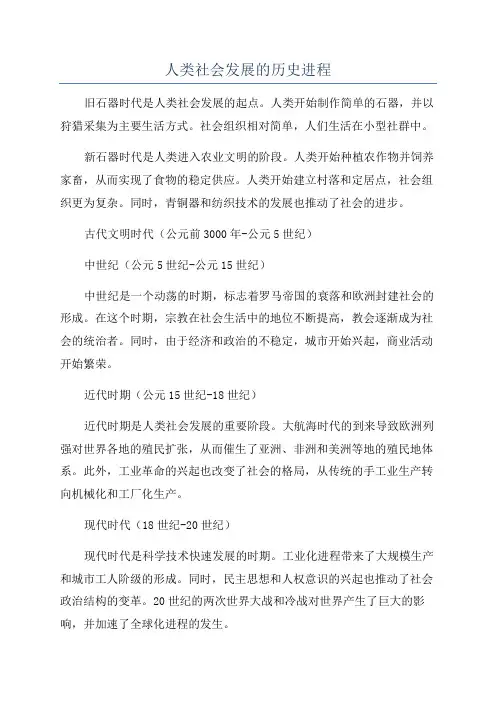 人类社会发展的历史进程

旧石器时代是人类社会发展的起点。人类开始制作简单的石器，并以狩猎采集为主要生活方式。社会组织相对简单，人们生活在小型社群中。

新石器时代是人类进入农业文明的阶段。人类开始种植农作物并饲养家畜，从而实现了食物的稳定供应。人类开始建立村落和定居点，社会组织更为复杂。同时，青铜器和纺织技术的发展也推动了社会的进步。

古代文明时代（公元前3000年-公元5世纪）

中世纪（公元5世纪-公元15世纪）

中世纪是一个动荡的时期，标志着罗马帝国的衰落和欧洲封建社会的形成。在这个时期，宗教在社会生活中的地位不断提高，教会逐渐成为社会的统治者。同时，由于经济和政治的不稳定，城市开始兴起，商业活动开始繁荣。

近代时期（公元15世纪-18世纪）

近代时期是人类社会发展的重要阶段。大航海时代的到来导致欧洲列强对世界各地的殖民扩张，从而催生了亚洲、非洲和美洲等地的殖民地体系。此外，工业革命的兴起也改变了社会的格局，从传统的手工业生产转向机械化和工厂化生产。

现代时代（18世纪-20世纪）

现代时代是科学技术快速发展的时期。工业化进程带来了大规模生产和城市工人阶级的形成。同时，民主思想和人权意识的兴起也推动了社会政治结构的变革。20世纪的两次世界大战和冷战对世界产生了巨大的影响，并加速了全球化进程的发生。